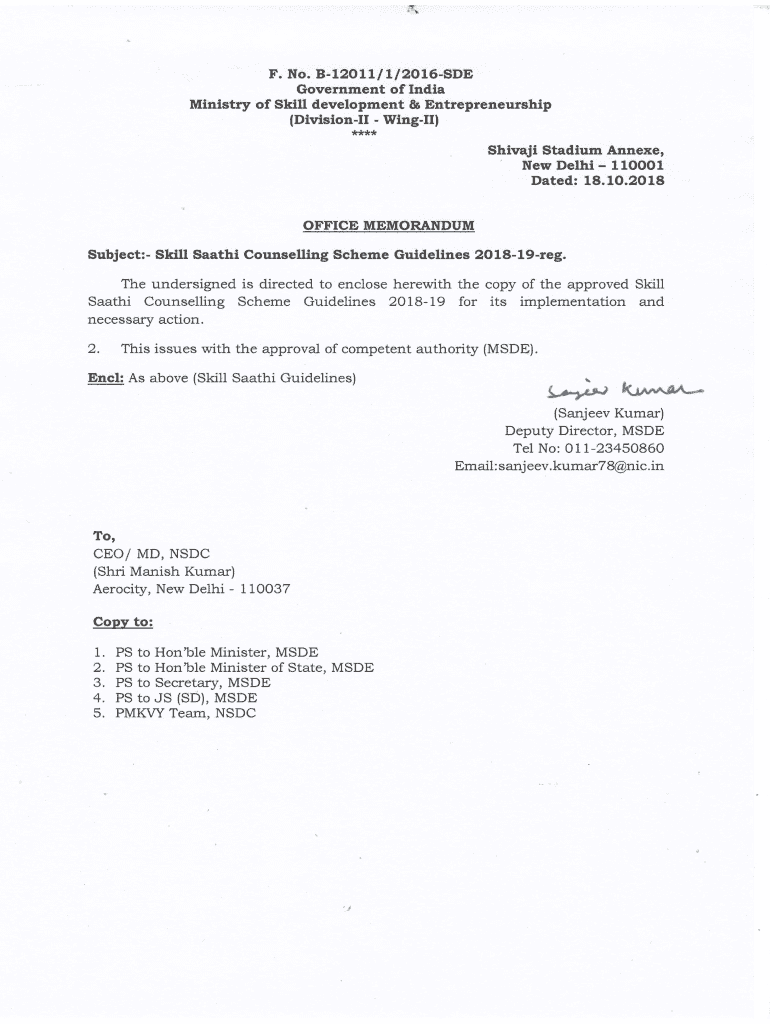 F. No. B-12011/1/2016-SDE
Government of India
Ministry of Skill development & Entrepreneurship
(Division-II - Wing-II)
****

Shivaji Stadium Annexe,
New Delhi – 110001
Dated: 18.10.2018

OFFICE MEMORANDUM

Subject:- Skill Saathi Counselling Scheme Guidelines 2018-19-reg.

The undersigned is directed to enclose herewith the copy of the approved Skill Saathi Counselling Scheme Guidelines 2018-19 for its implementation and necessary action.

2. This issues with the approval of competent authority (MSDE).

Encl: As above (Skill Saathi Guidelines)

Sanjeev Kumar

(Sanjeev Kumar)
Deputy Director, MSDE
Tel No: 011-23450860
Email:sanjeev.kumar78@nic.in

To,
CEO/ MD, NSDC
(Shri Manish Kumar)
Aerocity, New Delhi - 110037

Copy to:

1. PS to Hon'ble Minister, MSDE
2. PS to Hon'ble Minister of State, MSDE
3. PS to Secretary, MSDE
4. PS to JS (SD), MSDE
5. PMKVY Team, NSDC